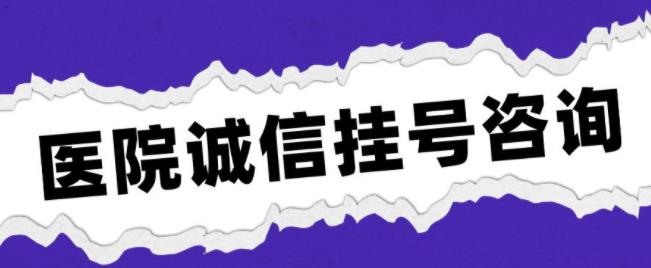 医院诚信挂号咨询